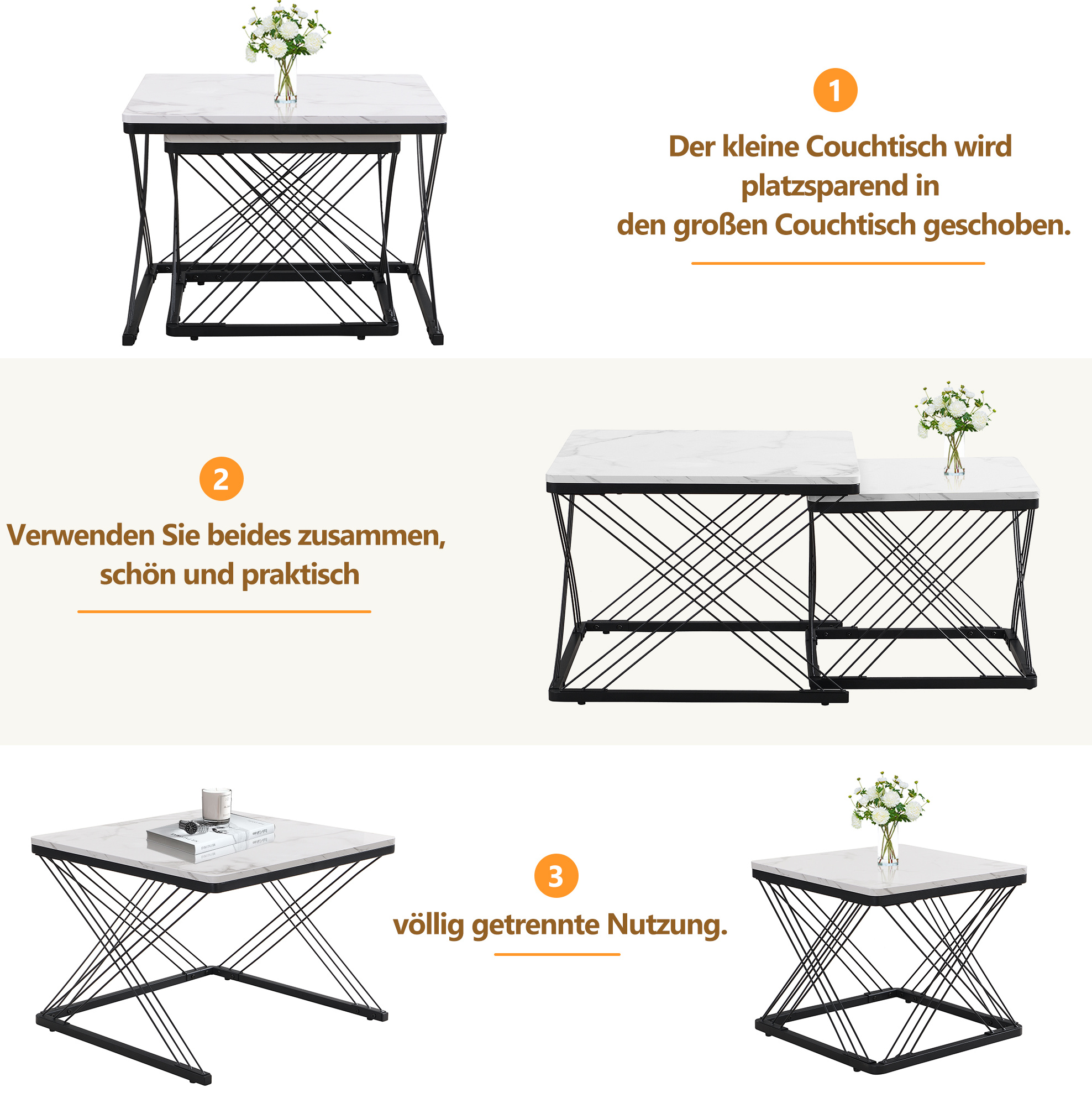 1

Der kleine Couchtisch wird platzsparend in den großen Couchtisch geschoben.

2

Verwenden Sie beides zusammen, schön und praktisch

3

völlig getrennte Nutzung.